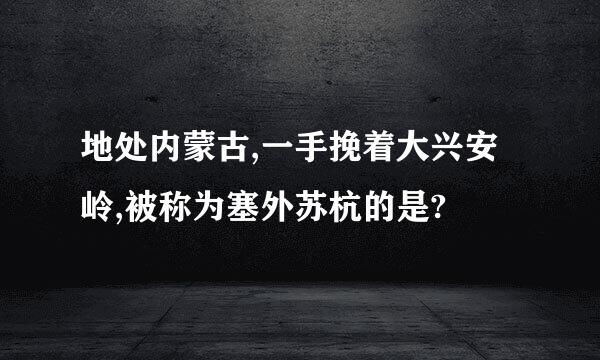 地处内蒙古,一手挽着大兴安岭,被称为塞外苏杭的是?